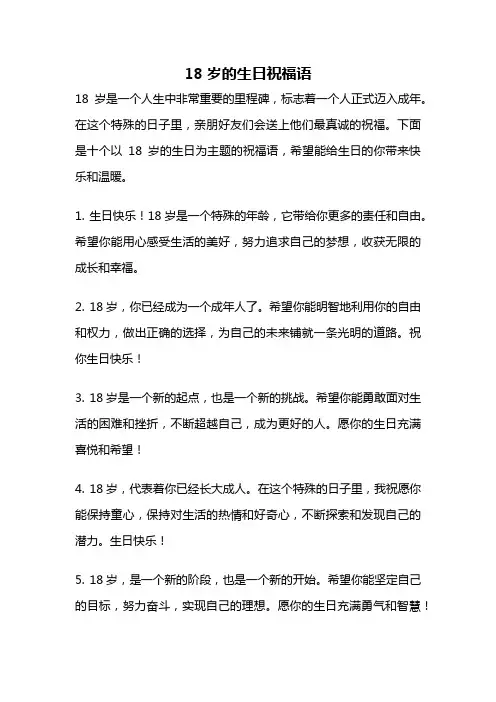 18 岁的生日祝福语

18 岁是一个人生中非常重要的里程碑，标志着一个人正式迈入成年。在这个特殊的日子里，亲朋好友们会送上他们最真诚的祝福。下面是十个以 18 岁的生日为主题的祝福语，希望能给生日的你带来快乐和温暖。

1. 生日快乐！18 岁是一个特殊的年龄，它带给你更多的责任和自由。希望你能用心感受生活的美好，努力追求自己的梦想，收获无限的成长和幸福。

2. 18 岁，你已经成为一个成年人了。希望你能明智地利用你的自由和权力，做出正确的选择，为自己的未来铺就一条光明的道路。祝你生日快乐！

3. 18 岁是一个新的起点，也是一个新的挑战。希望你能勇敢面对生活的困难和挫折，不断超越自己，成为更好的人。愿你的生日充满喜悦和希望！

4. 18 岁，代表着你已经长大成人。在这个特殊的日子里，我祝愿你能保持童心，保持对生活的热情和好奇心，不断探索和发现自己的潜力。生日快乐！

5. 18 岁，是一个新的阶段，也是一个新的开始。希望你能坚定自己的目标，努力奋斗，实现自己的理想。愿你的生日充满勇气和智慧！